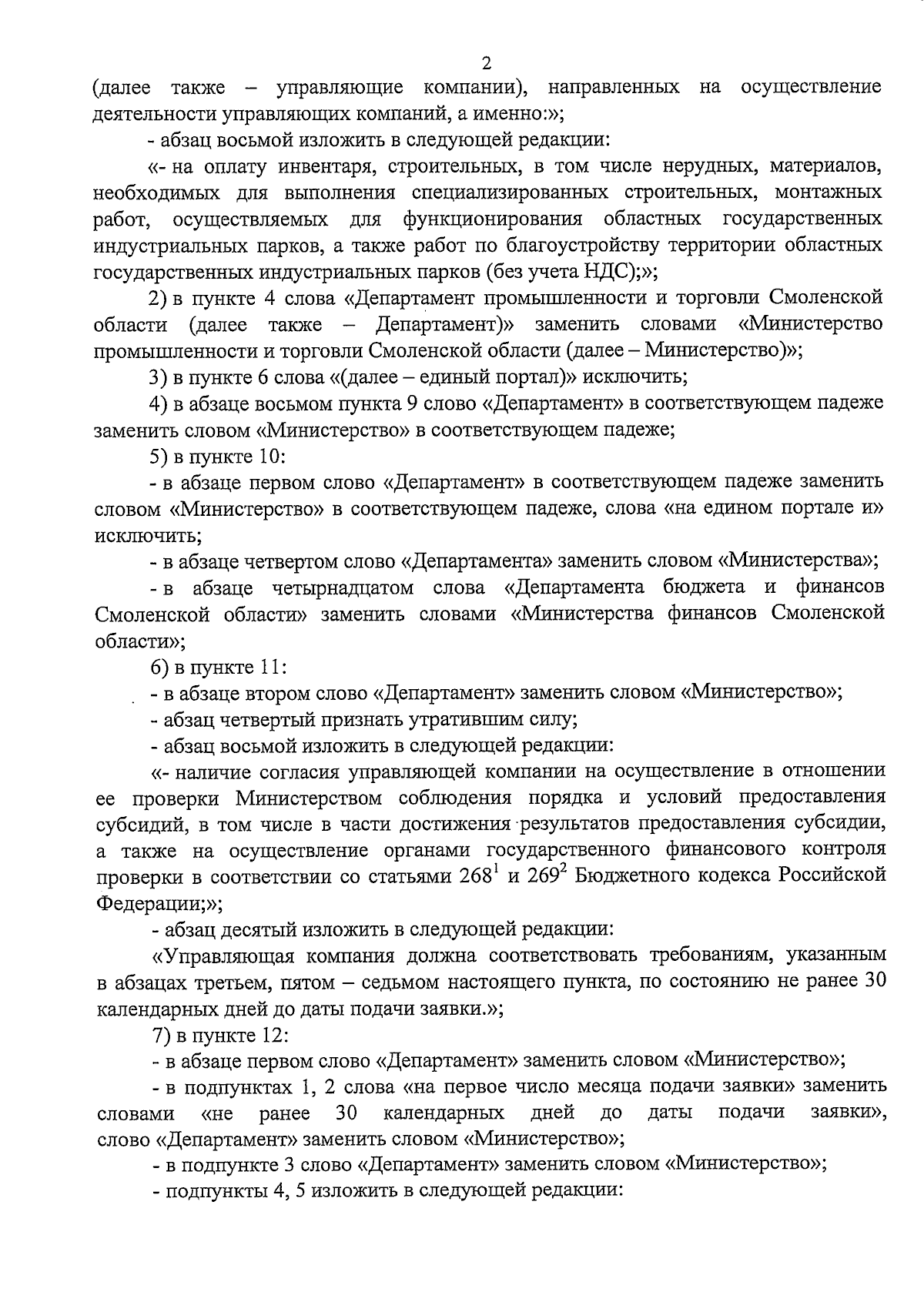 2

(далее также – управляющие компании), направленных на осуществление деятельности управляющих компаний, а именно:»;

- абзац восьмой изложить в следующей редакции:

«- на оплату инвентаря, строительных, в том числе нерудных, материалов, необходимых для выполнения специализированных строительных, монтажных работ, осуществляемых для функционирования областных государственных индустриальных парков, а также работ по благоустройству территории областных государственных индустриальных парков (без учета НДС);»;

2) в пункте 4 слова «Департамент промышленности и торговли Смоленской области (далее также – Департамент)» заменить словами «Министерство промышленности и торговли Смоленской области (далее – Министерство)»;

3) в пункте 6 слова «(далее – единый портал)» исключить;

4) в абзаце восьмом пункта 9 слово «Департамент» в соответствующем падеже заменить словом «Министерство» в соответствующем падеже;

5) в пункте 10:

- в абзаце первом слово «Департамент» в соответствующем падеже заменить словом «Министерство» в соответствующем падеже, слова «на едином портале и» исключить;

- в абзаце четвертом слово «Департамента» заменить словом «Министерства»;

- в абзаце четырнадцатом слова «Департамента бюджета и финансов Смоленской области» заменить словами «Министерства финансов Смоленской области»;

6) в пункте 11:

- в абзаце втором слово «Департамент» заменить словом «Министерство»;

- абзац четвертый признать утратившим силу;

- абзац восьмой изложить в следующей редакции:

«- наличие согласия управляющей компании на осуществление в отношении ее проверки Министерством соблюдения порядка и условий предоставления субсидий, в том числе в части достижения результатов предоставления субсидии, а также на осуществление органами государственного финансового контроля проверки в соответствии со статьями $268^1$ и $269^2$ Бюджетного кодекса Российской Федерации;»;

- абзац десятый изложить в следующей редакции:

«Управляющая компания должна соответствовать требованиям, указанным в абзацах третьем, пятом – седьмом настоящего пункта, по состоянию не ранее 30 календарных дней до даты подачи заявки.»;

7) в пункте 12:

- в абзаце первом слово «Департамент» заменить словом «Министерство»;

- в подпунктах 1, 2 слова «на первое число месяца подачи заявки» заменить словами «не ранее 30 календарных дней до даты подачи заявки», слово «Департамент» заменить словом «Министерство»;

- в подпункте 3 слово «Департамент» заменить словом «Министерство»;

- подпункты 4, 5 изложить в следующей редакции: